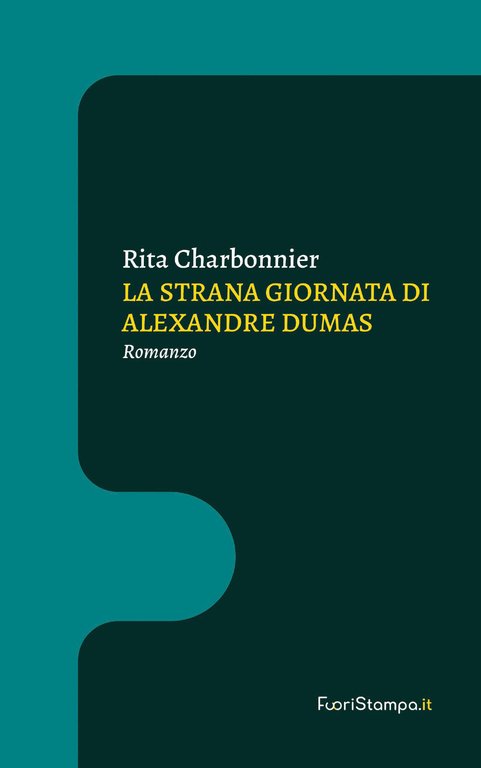 Rita Charbonnier
LA STRANA GIORNATA DI ALEXANDRE DUMAS
Romanzo

FuoriStampa.it